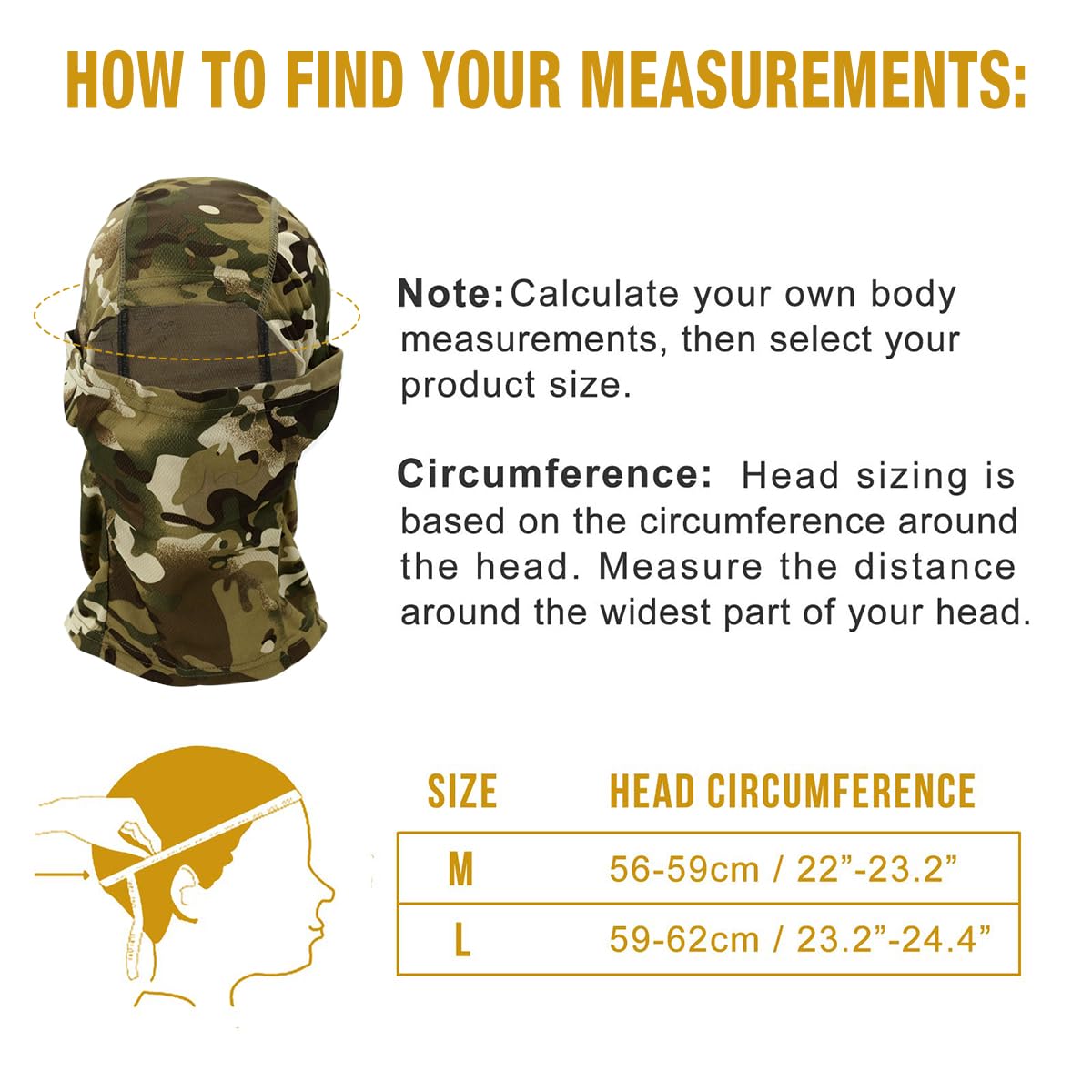 HOW TO FIND YOUR MEASUREMENTS:

Note: Calculate your own body measurements, then select your product size.

Circumference: Head sizing is based on the circumference around the head. Measure the distance around the widest part of your head.

| SIZE | HEAD CIRCUMFERENCE |
|---|---|
| M | 56-59cm / 22”-23.2” |
| L | 59-62cm / 23.2”-24.4” |